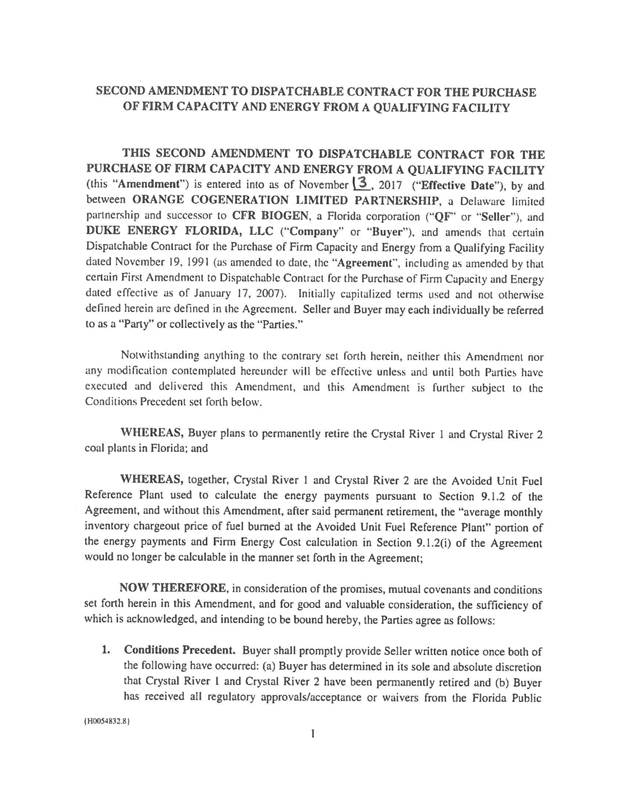 SECOND AMENDMENT TO DISPATCHABLE CONTRACT FOR THE PURCHASE OF FIRM CAPACITY AND ENERGY FROM A QUALIFYING FACILITY

THIS SECOND AMENDMENT TO DISPATCHABLE CONTRACT FOR THE PURCHASE OF FIRM CAPACITY AND ENERGY FROM A QUALIFYING FACILITY (this "Amendment") is entered into as of November 13, 2017 ("Effective Date"), by and between ORANGE COGENERATION LIMITED PARTNERSHIP, a Delaware limited partnership and successor to CFR BIOGEN, a Florida corporation ("QF" or "Seller"), and DUKE ENERGY FLORIDA, LLC ("Company" or "Buyer"), and amends that certain Dispatchable Contract for the Purchase of Firm Capacity and Energy from a Qualifying Facility dated November 19, 1991 (as amended to date, the "Agreement", including as amended by that certain First Amendment to Dispatchable Contract for the Purchase of Firm Capacity and Energy dated effective as of January 17, 2007). Initially capitalized terms used and not otherwise defined herein are defined in the Agreement. Seller and Buyer may each individually be referred to as a "Party" or collectively as the "Parties."

Notwithstanding anything to the contrary set forth herein, neither this Amendment nor any modification contemplated hereunder will be effective unless and until both Parties have executed and delivered this Amendment, and this Amendment is further subject to the Conditions Precedent set forth below.

WHEREAS, Buyer plans to permanently retire the Crystal River 1 and Crystal River 2 coal plants in Florida; and

WHEREAS, together, Crystal River 1 and Crystal River 2 are the Avoided Unit Fuel Reference Plant used to calculate the energy payments pursuant to Section 9.1.2 of the Agreement, and without this Amendment, after said permanent retirement, the "average monthly inventory chargeout price of fuel burned at the Avoided Unit Fuel Reference Plant" portion of the energy payments and Firm Energy Cost calculation in Section 9.1.2(i) of the Agreement would no longer be calculable in the manner set forth in the Agreement;

NOW THEREFORE, in consideration of the promises, mutual covenants and conditions set forth herein in this Amendment, and for good and valuable consideration, the sufficiency of which is acknowledged, and intending to be bound hereby, the Parties agree as follows:

1. Conditions Precedent. Buyer shall promptly provide Seller written notice once both of the following have occurred: (a) Buyer has determined in its sole and absolute discretion that Crystal River 1 and Crystal River 2 have been permanently retired and (b) Buyer has received all regulatory approvals/acceptance or waivers from the Florida Public

{H0054832.8}

1